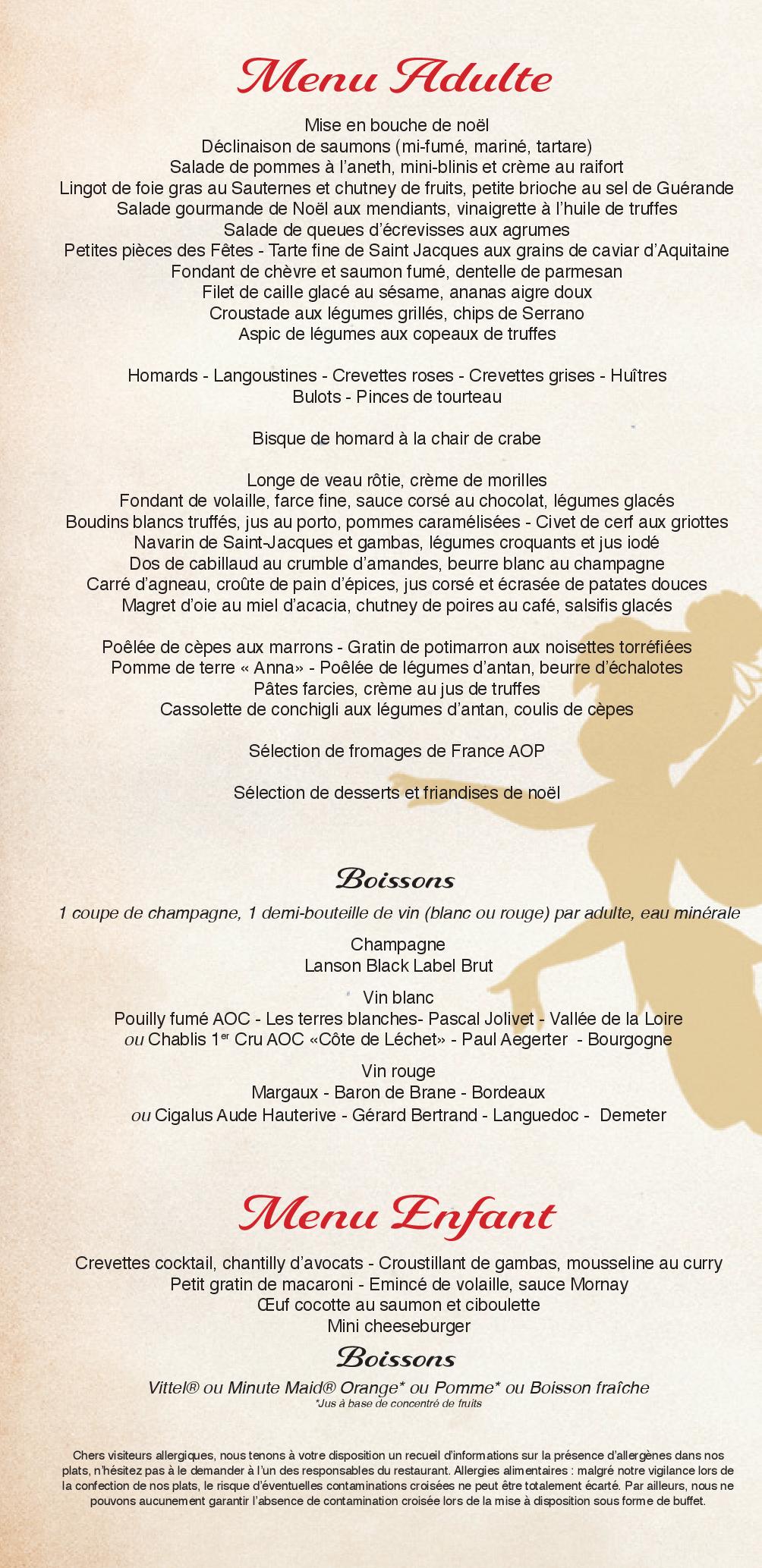 Menu Adulte

Mise en bouche de noël
Déclinaison de saumons (mi-fumé, mariné, tartare)
Salade de pommes à l'aneth, mini-blinis et crème au raifort
Lingot de foie gras au Sauternes et chutney de fruits, petite brioche au sel de Guérande
Salade gourmande de Noël aux mendiants, vinaigrette à l'huile de truffes
Salade de queues d'écrevisses aux agrumes
Petites pièces des Fêtes - Tarte fine de Saint Jacques aux grains de caviar d'Aquitaine
Fondant de chèvre et saumon fumé, dentelle de parmesan
Filet de caille glacé au sésame, ananas aigre doux
Croustade aux légumes grillés, chips de Serrano
Aspic de légumes aux copeaux de truffes

Homards - Langoustines - Crevettes roses - Crevettes grises - Huîtres
Bulots - Pinces de tourteau

Bisque de homard à la chair de crabe

Longe de veau rôtie, crème de morilles
Fondant de volaille, farce fine, sauce corsé au chocolat, légumes glacés
Boudins blancs truffés, jus au porto, pommes caramélisées - Civet de cerf aux griottes
Navarin de Saint-Jacques et gambas, légumes croquants et jus iodé
Dos de cabillaud au crumble d'amandes, beurre blanc au champagne
Carré d'agneau, croûte de pain d'épices, jus corsé et écrasée de patates douces
Magret d'oie au miel d'acacia, chutney de poires au café, salsifis glacés

Poêlée de cèpes aux marrons - Gratin de potimarron aux noisettes torréfiées
Pomme de terre « Anna» - Poêlée de légumes d'antan, beurre d'échalotes
Pâtes farcies, crème au jus de truffes
Cassolette de conchigli aux légumes d'antan, coulis de cèpes

Sélection de fromages de France AOP

Sélection de desserts et friandises de noël

Boissons

1 coupe de champagne, 1 demi-bouteille de vin (blanc ou rouge) par adulte, eau minérale

Champagne
Lanson Black Label Brut

Vin blanc
Pouilly fumé AOC - Les terres blanches- Pascal Jolivet - Vallée de la Loire
ou Chablis 1$^{er}$ Cru AOC «Côte de Léchet» - Paul Aegerter - Bourgogne

Vin rouge
Margaux - Baron de Brane - Bordeaux
ou Cigalus Aude Hauterive - Gérard Bertrand - Languedoc - Demeter

Menu Enfant

Crevettes cocktail, chantilly d'avocats - Croustillant de gambas, mousseline au curry
Petit gratin de macaroni - Emincé de volaille, sauce Mornay
Œuf cocotte au saumon et ciboulette
Mini cheeseburger

Boissons

Vittel® ou Minute Maid® Orange* ou Pomme* ou Boisson fraîche
*Jus à base de concentré de fruits

Chers visiteurs allergiques, nous tenons à votre disposition un recueil d'informations sur la présence d'allergènes dans nos plats, n'hésitez pas à le demander à l'un des responsables du restaurant. Allergies alimentaires : malgré notre vigilance lors de la confection de nos plats, le risque d'éventuelles contaminations croisées ne peut être totalement écarté. Par ailleurs, nous ne pouvons aucunement garantir l'absence de contamination croisée lors de la mise à disposition sous forme de buffet.